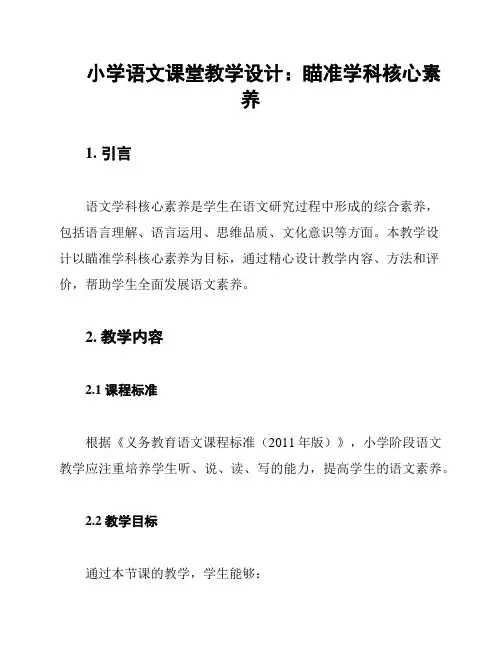 小学语文课堂教学设计：瞄准学科核心素养

1. 引言

语文学科核心素养是学生在语文研究过程中形成的综合素养，包括语言理解、语言运用、思维品质、文化意识等方面。本教学设计以瞄准学科核心素养为目标，通过精心设计教学内容、方法和评价，帮助学生全面发展语文素养。

2. 教学内容

2.1 课程标准

根据《义务教育语文课程标准（2011 年版）》，小学阶段语文教学应注重培养学生听、说、读、写的能力，提高学生的语文素养。

2.2 教学目标

通过本节课的教学，学生能够：